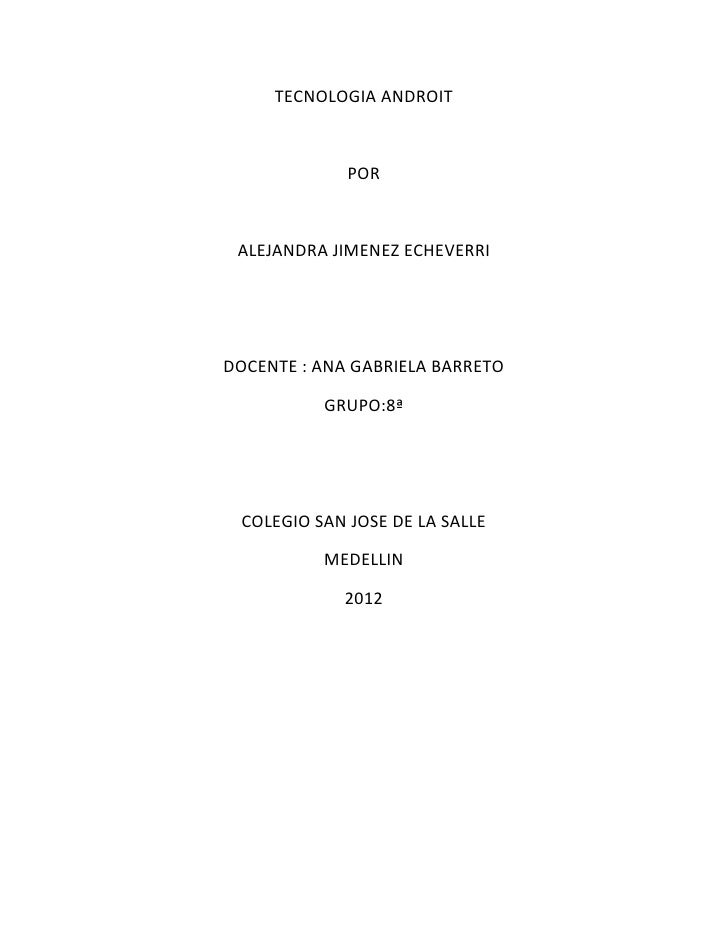 TECNOLOGIA ANDROIT

POR

ALEJANDRA JIMENEZ ECHEVERRI

DOCENTE : ANA GABRIELA BARRETO

GRUPO:8ª

COLEGIO SAN JOSE DE LA SALLE

MEDELLIN

2012